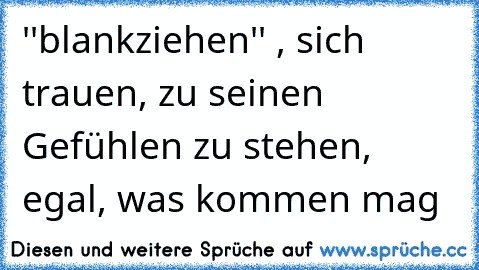 "blankziehen" , sich trauen, zu seinen Gefühlen zu stehen, egal, was kommen mag

Diesen und weitere Sprüche auf www.sprüche.cc